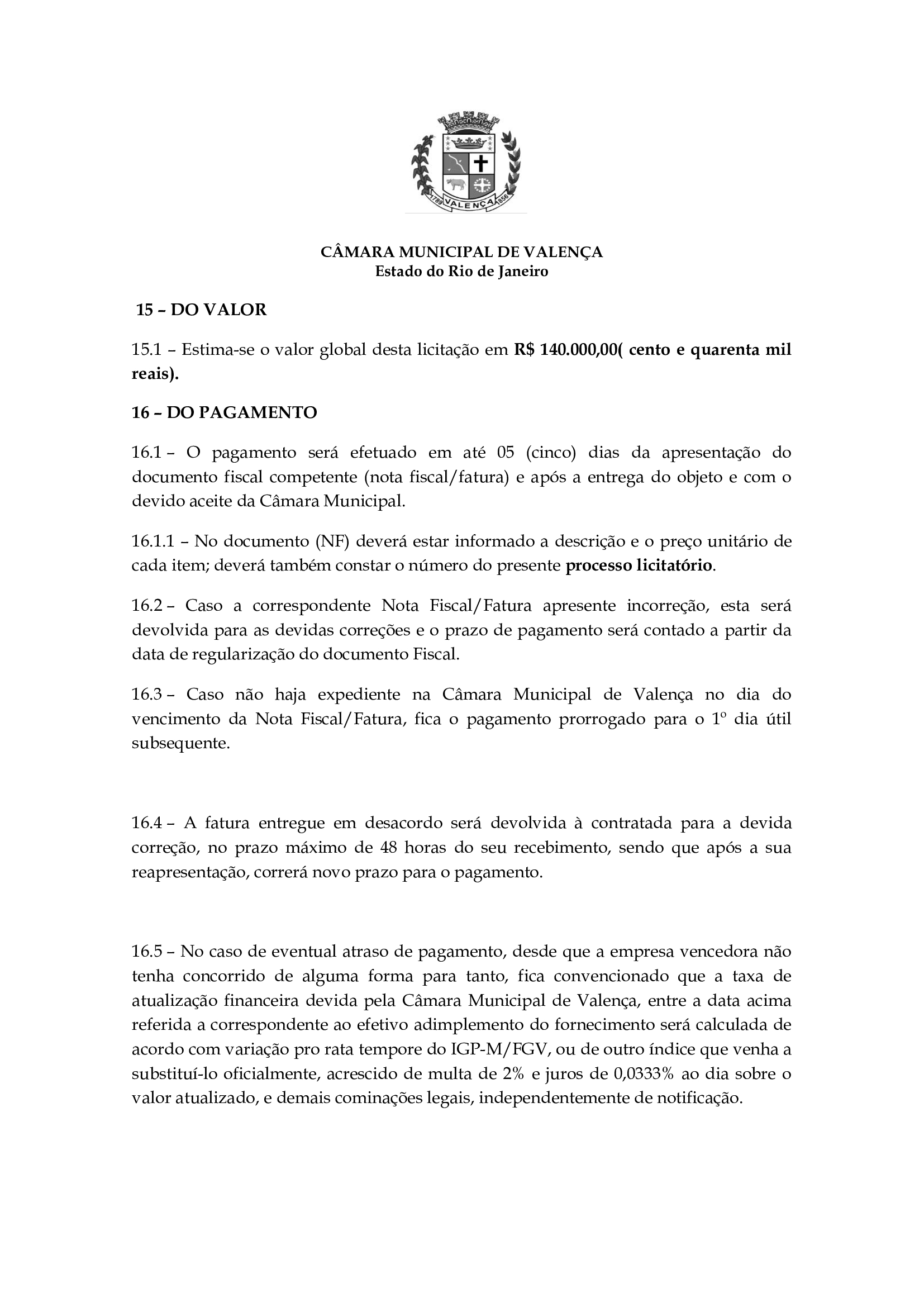 1789 VALENÇA 1856

CÂMARA MUNICIPAL DE VALENÇA
Estado do Rio de Janeiro

15 – DO VALOR

15.1 – Estima-se o valor global desta licitação em R$ 140.000,00( cento e quarenta mil reais).

16 – DO PAGAMENTO

16.1 – O pagamento será efetuado em até 05 (cinco) dias da apresentação do documento fiscal competente (nota fiscal/fatura) e após a entrega do objeto e com o devido aceite da Câmara Municipal.

16.1.1 – No documento (NF) deverá estar informado a descrição e o preço unitário de cada item; deverá também constar o número do presente processo licitatório.

16.2 – Caso a correspondente Nota Fiscal/Fatura apresente incorreção, esta será devolvida para as devidas correções e o prazo de pagamento será contado a partir da data de regularização do documento Fiscal.

16.3 – Caso não haja expediente na Câmara Municipal de Valença no dia do vencimento da Nota Fiscal/Fatura, fica o pagamento prorrogado para o 1º dia útil subsequente.

16.4 – A fatura entregue em desacordo será devolvida à contratada para a devida correção, no prazo máximo de 48 horas do seu recebimento, sendo que após a sua reapresentação, correrá novo prazo para o pagamento.

16.5 – No caso de eventual atraso de pagamento, desde que a empresa vencedora não tenha concorrido de alguma forma para tanto, fica convencionado que a taxa de atualização financeira devida pela Câmara Municipal de Valença, entre a data acima referida a correspondente ao efetivo adimplemento do fornecimento será calculada de acordo com variação pro rata tempore do IGP-M/FGV, ou de outro índice que venha a substituí-lo oficialmente, acrescido de multa de 2% e juros de 0,0333% ao dia sobre o valor atualizado, e demais cominações legais, independentemente de notificação.